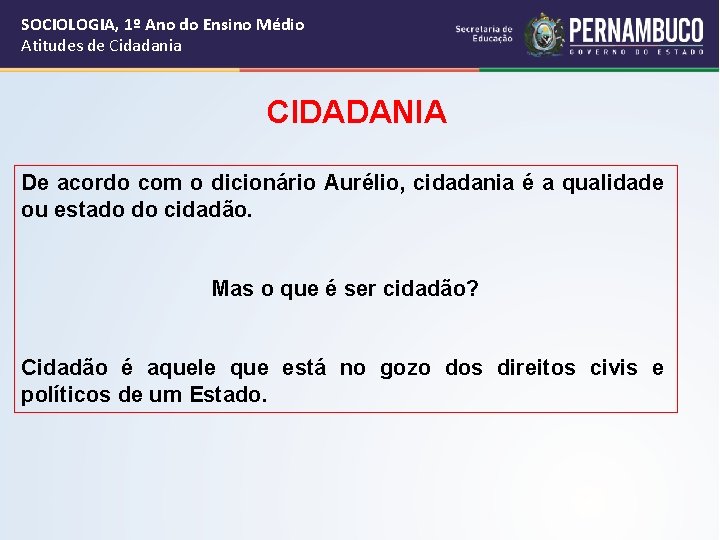 SOCIOLOGIA, 1º Ano do Ensino Médio
Atitudes de Cidadania

Secretaria de Educação

PERNAMBUCO
GOVERNO DO ESTADO

CIDADANIA

De acordo com o dicionário Aurélio, cidadania é a qualidade ou estado do cidadão.

Mas o que é ser cidadão?

Cidadão é aquele que está no gozo dos direitos civis e políticos de um Estado.